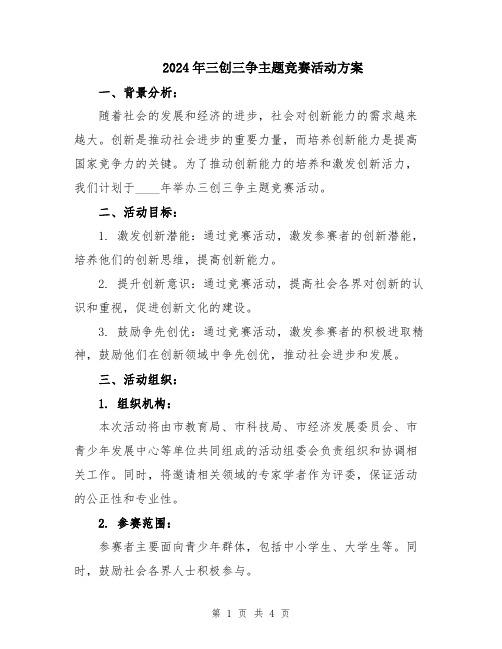 2024年三创三争主题竞赛活动方案

一、背景分析：

随着社会的发展和经济的进步，社会对创新能力的需求越来越大。创新是推动社会进步的重要力量，而培养创新能力是提高国家竞争力的关键。为了推动创新能力的培养和激发创新活力，我们计划于____年举办三创三争主题竞赛活动。

二、活动目标：

1. 激发创新潜能：通过竞赛活动，激发参赛者的创新潜能，培养他们的创新思维，提高创新能力。

2. 提升创新意识：通过竞赛活动，提高社会各界对创新的认识和重视，促进创新文化的建设。

3. 鼓励争先创优：通过竞赛活动，激发参赛者的积极进取精神，鼓励他们在创新领域中争先创优，推动社会进步和发展。

三、活动组织：

1. 组织机构：

本次活动将由市教育局、市科技局、市经济发展委员会、市青少年发展中心等单位共同组成的活动组委会负责组织和协调相关工作。同时，将邀请相关领域的专家学者作为评委，保证活动的公正性和专业性。

2. 参赛范围：

参赛者主要面向青少年群体，包括中小学生、大学生等。同时，鼓励社会各界人士积极参与。

第 1 页 共 4 页